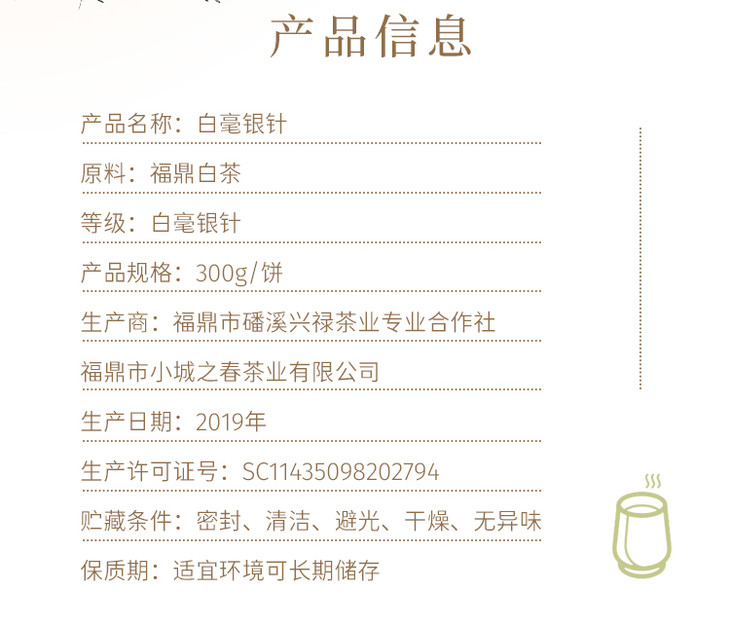 产品信息

产品名称：白毫银针

原料：福鼎白茶

等级：白毫银针

产品规格：300g/饼

生产商：福鼎市磻溪兴禄茶业专业合作社

福鼎市小城之春茶业有限公司

生产日期：2019年

生产许可证号：SC11435098202794

贮藏条件：密封、清洁、避光、干燥、无异味

保质期：适宜环境可长期储存